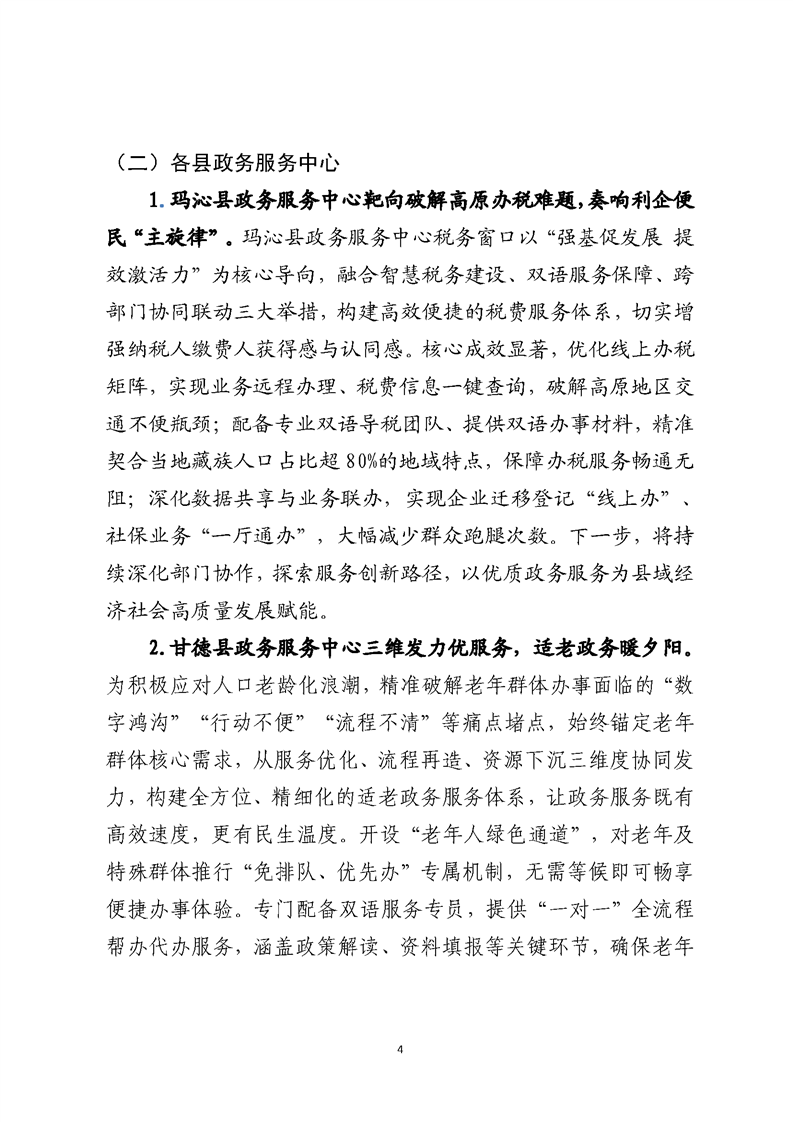 （二）各县政务服务中心

1.玛沁县政务服务中心靶向破解高原办税难题，奏响利企便民“主旋律”。玛沁县政务服务中心税务窗口以“强基促发展 提效激活力”为核心导向，融合智慧税务建设、双语服务保障、跨部门协同联动三大举措，构建高效便捷的税费服务体系，切实增强纳税人缴费人获得感与认同感。核心成效显著，优化线上办税矩阵，实现业务远程办理、税费信息一键查询，破解高原地区交通不便瓶颈；配备专业双语导税团队、提供双语办事材料，精准契合当地藏族人口占比超80%的地域特点，保障办税服务畅通无阻；深化数据共享与业务联办，实现企业迁移登记“线上办”、社保业务“一厅通办”，大幅减少群众跑腿次数。下一步，将持续深化部门协作，探索服务创新路径，以优质政务服务为县域经济社会高质量发展赋能。

2.甘德县政务服务中心三维发力优服务，适老政务暖夕阳。为积极应对人口老龄化浪潮，精准破解老年群体办事面临的“数字鸿沟”“行动不便”“流程不清”等痛点堵点，始终锚定老年群体核心需求，从服务优化、流程再造、资源下沉三维度协同发力，构建全方位、精细化的适老政务服务体系，让政务服务既有高效速度，更有民生温度。开设“老年人绿色通道”，对老年及特殊群体推行“免排队、优先办”专属机制，无需等候即可畅享便捷办事体验。专门配备双语服务专员，提供“一对一”全流程帮办代办服务，涵盖政策解读、资料填报等关键环节，确保老年

4